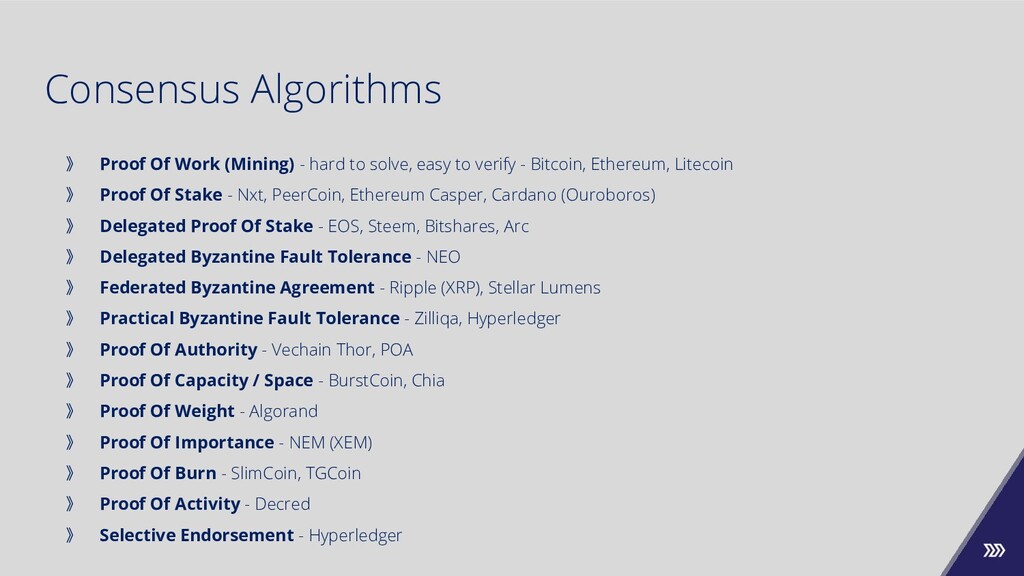 Consensus Algorithms

》 Proof Of Work (Mining) - hard to solve, easy to verify - Bitcoin, Ethereum, Litecoin
》 Proof Of Stake - Nxt, PeerCoin, Ethereum Casper, Cardano (Ouroboros)
》 Delegated Proof Of Stake - EOS, Steem, Bitshares, Arc
》 Delegated Byzantine Fault Tolerance - NEO
》 Federated Byzantine Agreement - Ripple (XRP), Stellar Lumens
》 Practical Byzantine Fault Tolerance - Zilliqa, Hyperledger
》 Proof Of Authority - Vechain Thor, POA
》 Proof Of Capacity / Space - BurstCoin, Chia
》 Proof Of Weight - Algorand
》 Proof Of Importance - NEM (XEM)
》 Proof Of Burn - SlimCoin, TGCoin
》 Proof Of Activity - Decred
》 Selective Endorsement - Hyperledger